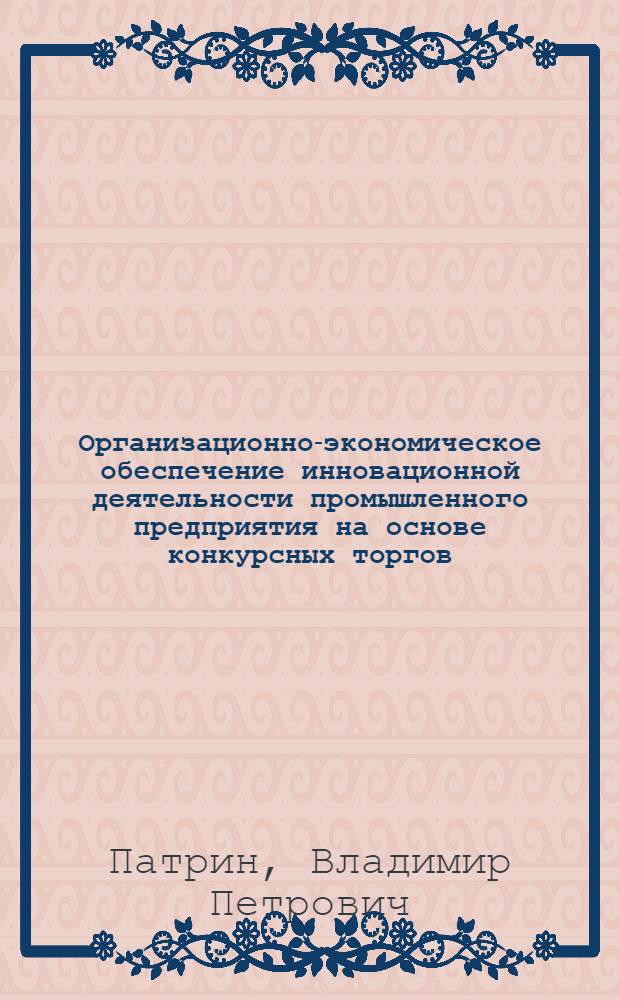 Организационно-экономическое обеспечение инновационной деятельности промышленного предприятия на основе конкурсных торгов

Патрин, Владимир Петрович